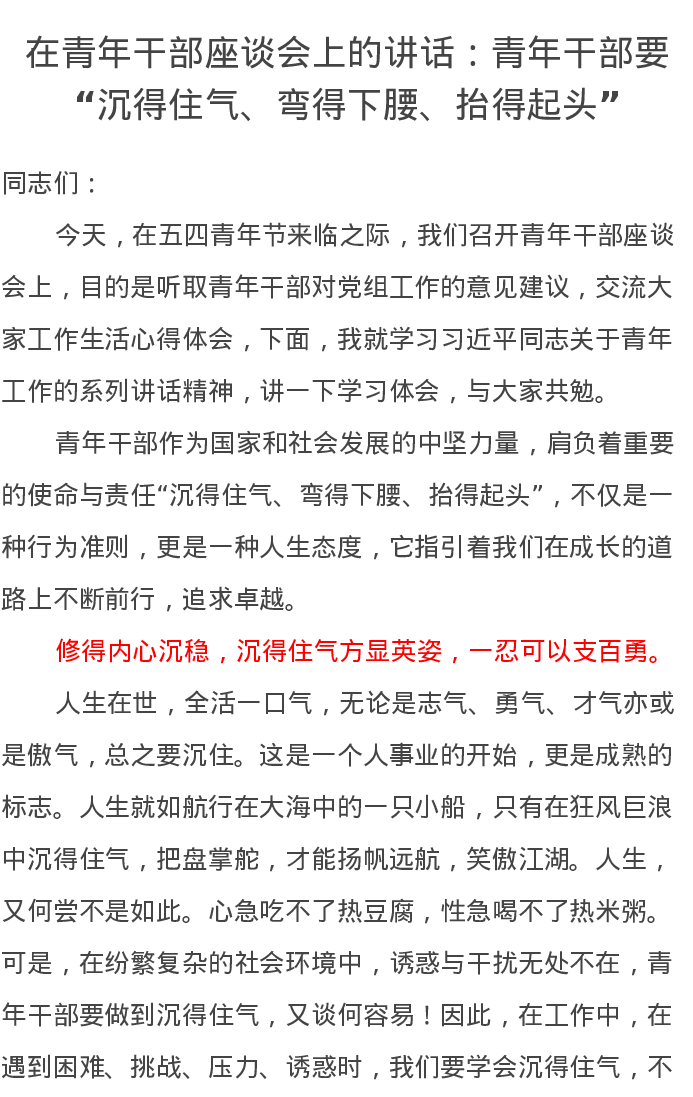 在青年干部座谈会上的讲话：青年干部要“沉得住气、弯得下腰、抬得起头”

同志们：

今天，在五四青年节来临之际，我们召开青年干部座谈会上，目的是听取青年干部对党组工作的意见建议，交流大家工作生活心得体会，下面，我就学习习近平同志关于青年工作的系列讲话精神，讲一下学习体会，与大家共勉。

青年干部作为国家和社会发展的中坚力量，肩负着重要的使命与责任“沉得住气、弯得下腰、抬得起头”，不仅是一种行为准则，更是一种人生态度，它指引着我们在成长的道路上不断前行，追求卓越。

修得内心沉稳，沉得住气方显英姿，一忍可以支百勇。

人生在世，全活一口气，无论是志气、勇气、才气亦或是傲气，总之要沉住。这是一个人事业的开始，更是成熟的标志。人生就如航行在大海中的一只小船，只有在狂风巨浪中沉得住气，把盘掌舵，才能扬帆远航，笑傲江湖。人生，又何尝不是如此。心急吃不了热豆腐，性急喝不了热米粥。可是，在纷繁复杂的社会环境中，诱惑与干扰无处不在，青年干部要做到沉得住气，又谈何容易！因此，在工作中，在遇到困难、挑战、压力、诱惑时，我们要学会沉得住气，不